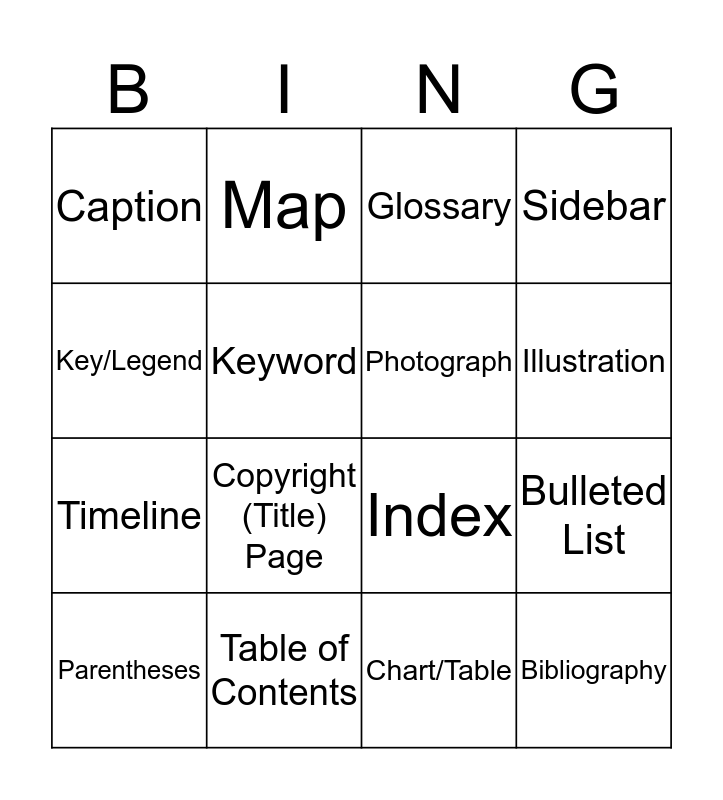 | B | I | N | G |
|---|---|---|---|
| Caption | Map | Glossary | Sidebar |
| Key/Legend | Keyword | Photograph | Illustration |
| Timeline | Copyright (Title) Page | Index | Bulleted List |
| Parentheses | Table of Contents | Chart/Table | Bibliography |